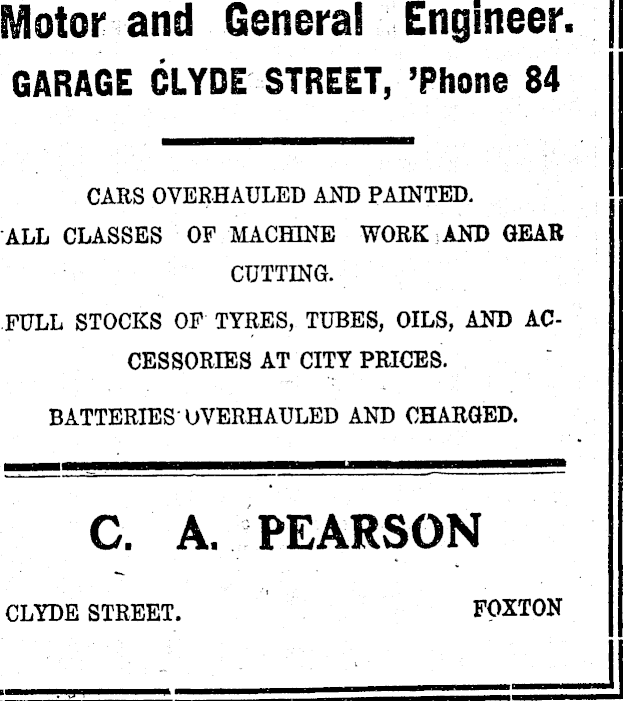 Motor and General Engineer.

GARAGE CLYDE STREET, 'Phone 84

CARS OVERHAULED AND PAINTED.

ALL CLASSES OF MACHINE WORK AND GEAR CUTTING.

FULL STOCKS OF TYRES, TUBES, OILS, AND ACCESSORIES AT CITY PRICES.

BATTERIES OVERHAULED AND CHARGED.

C. A. PEARSON

CLYDE STREET.

FOXTON